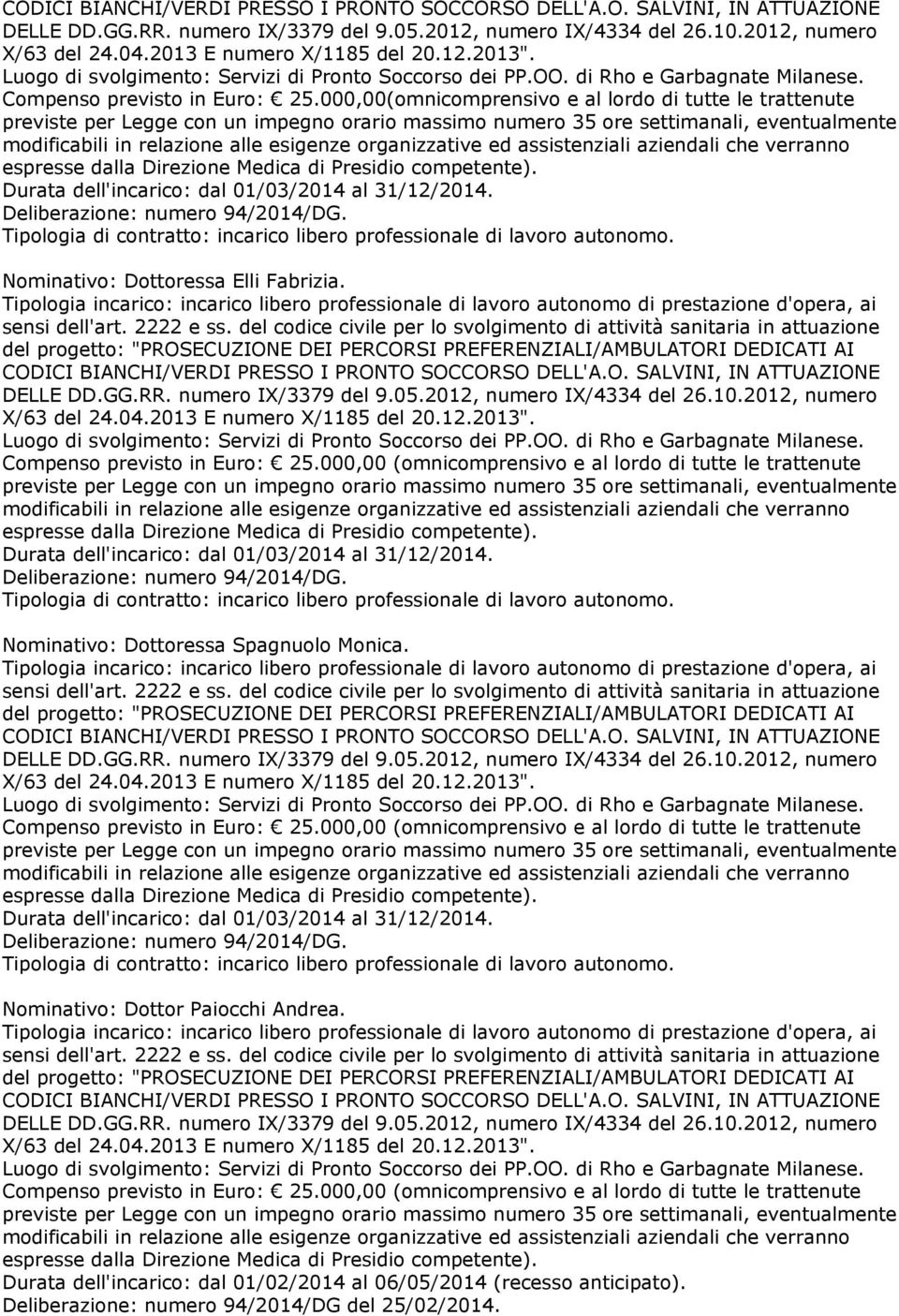 CODICI BIANCHI/VERDI PRESSO I PRONTO SOCCORSO DELL'A.O. SALVINI, IN ATTUAZIONE DELLE DD.GG.RR. numero IX/3379 del 9.05.2012, numero IX/4334 del 26.10.2012, numero X/63 del 24.04.2013 E numero X/1185 del 20.12.2013".
Luogo di svolgimento: Servizi di Pronto Soccorso dei PP.OO. di Rho e Garbagnate Milanese.
Compenso previsto in Euro: € 25.000,00(omnicomprensivo e al lordo di tutte le trattenute previste per Legge con un impegno orario massimo numero 35 ore settimanali, eventualmente modificabili in relazione alle esigenze organizzative ed assistenziali aziendali che verranno espresse dalla Direzione Medica di Presidio competente).
Durata dell'incarico: dal 01/03/2014 al 31/12/2014.
Deliberazione: numero 94/2014/DG.
Tipologia di contratto: incarico libero professionale di lavoro autonomo.

Nominativo: Dottoressa Elli Fabrizia.
Tipologia incarico: incarico libero professionale di lavoro autonomo di prestazione d'opera, ai sensi dell'art. 2222 e ss. del codice civile per lo svolgimento di attività sanitaria in attuazione del progetto: "PROSECUZIONE DEI PERCORSI PREFERENZIALI/AMBULATORI DEDICATI AI CODICI BIANCHI/VERDI PRESSO I PRONTO SOCCORSO DELL'A.O. SALVINI, IN ATTUAZIONE DELLE DD.GG.RR. numero IX/3379 del 9.05.2012, numero IX/4334 del 26.10.2012, numero X/63 del 24.04.2013 E numero X/1185 del 20.12.2013".
Luogo di svolgimento: Servizi di Pronto Soccorso dei PP.OO. di Rho e Garbagnate Milanese.
Compenso previsto in Euro: € 25.000,00 (omnicomprensivo e al lordo di tutte le trattenute previste per Legge con un impegno orario massimo numero 35 ore settimanali, eventualmente modificabili in relazione alle esigenze organizzative ed assistenziali aziendali che verranno espresse dalla Direzione Medica di Presidio competente).
Durata dell'incarico: dal 01/03/2014 al 31/12/2014.
Deliberazione: numero 94/2014/DG.
Tipologia di contratto: incarico libero professionale di lavoro autonomo.

Nominativo: Dottoressa Spagnuolo Monica.
Tipologia incarico: incarico libero professionale di lavoro autonomo di prestazione d'opera, ai sensi dell'art. 2222 e ss. del codice civile per lo svolgimento di attività sanitaria in attuazione del progetto: "PROSECUZIONE DEI PERCORSI PREFERENZIALI/AMBULATORI DEDICATI AI CODICI BIANCHI/VERDI PRESSO I PRONTO SOCCORSO DELL'A.O. SALVINI, IN ATTUAZIONE DELLE DD.GG.RR. numero IX/3379 del 9.05.2012, numero IX/4334 del 26.10.2012, numero X/63 del 24.04.2013 E numero X/1185 del 20.12.2013".
Luogo di svolgimento: Servizi di Pronto Soccorso dei PP.OO. di Rho e Garbagnate Milanese.
Compenso previsto in Euro: € 25.000,00 (omnicomprensivo e al lordo di tutte le trattenute previste per Legge con un impegno orario massimo numero 35 ore settimanali, eventualmente modificabili in relazione alle esigenze organizzative ed assistenziali aziendali che verranno espresse dalla Direzione Medica di Presidio competente).
Durata dell'incarico: dal 01/03/2014 al 31/12/2014.
Deliberazione: numero 94/2014/DG.
Tipologia di contratto: incarico libero professionale di lavoro autonomo.

Nominativo: Dottor Paiocchi Andrea.
Tipologia incarico: incarico libero professionale di lavoro autonomo di prestazione d'opera, ai sensi dell'art. 2222 e ss. del codice civile per lo svolgimento di attività sanitaria in attuazione del progetto: "PROSECUZIONE DEI PERCORSI PREFERENZIALI/AMBULATORI DEDICATI AI CODICI BIANCHI/VERDI PRESSO I PRONTO SOCCORSO DELL'A.O. SALVINI, IN ATTUAZIONE DELLE DD.GG.RR. numero IX/3379 del 9.05.2012, numero IX/4334 del 26.10.2012, numero X/63 del 24.04.2013 E numero X/1185 del 20.12.2013".
Luogo di svolgimento: Servizi di Pronto Soccorso dei PP.OO. di Rho e Garbagnate Milanese.
Compenso previsto in Euro: € 25.000,00 (omnicomprensivo e al lordo di tutte le trattenute previste per Legge con un impegno orario massimo numero 35 ore settimanali, eventualmente modificabili in relazione alle esigenze organizzative ed assistenziali aziendali che verranno espresse dalla Direzione Medica di Presidio competente).
Durata dell'incarico: dal 01/02/2014 al 06/05/2014 (recesso anticipato).
Deliberazione: numero 94/2014/DG del 25/02/2014.